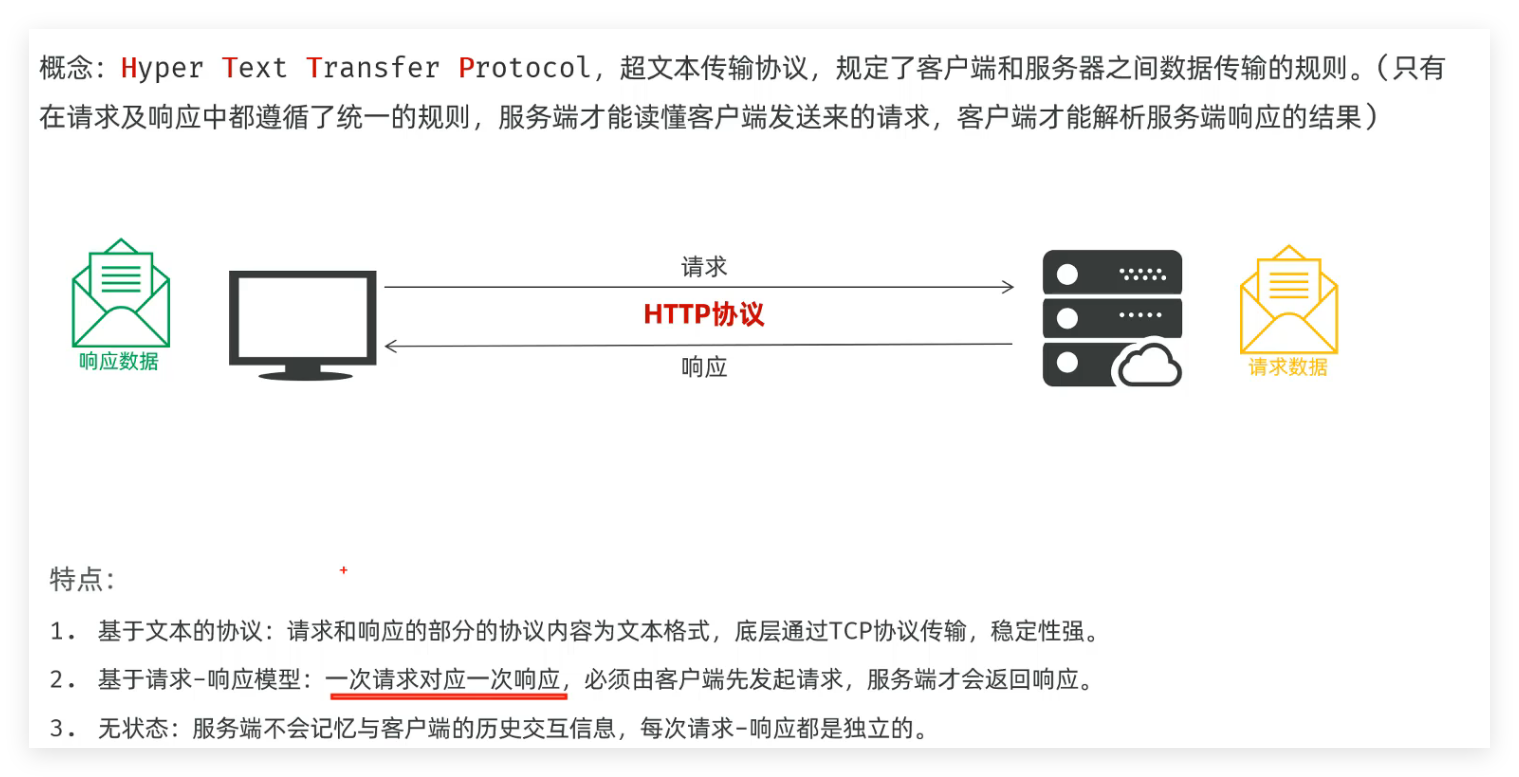 概念：Hyper Text Transfer Protocol，超文本传输协议，规定了客户端和服务器之间数据传输的规则。（只有在请求及响应中都遵循了统一的规则，服务端才能读懂客户端发送来的请求，客户端才能解析服务端响应的结果）

响应数据

请求

HTTP协议

响应

请求数据

特点：

1. 基于文本的协议：请求和响应的部分的协议内容为文本格式，底层通过TCP协议传输，稳定性强。

2. 基于请求-响应模型：一次请求对应一次响应，必须由客户端先发起请求，服务端才会返回响应。

3. 无状态：服务端不会记忆与客户端的历史交互信息，每次请求-响应都是独立的。